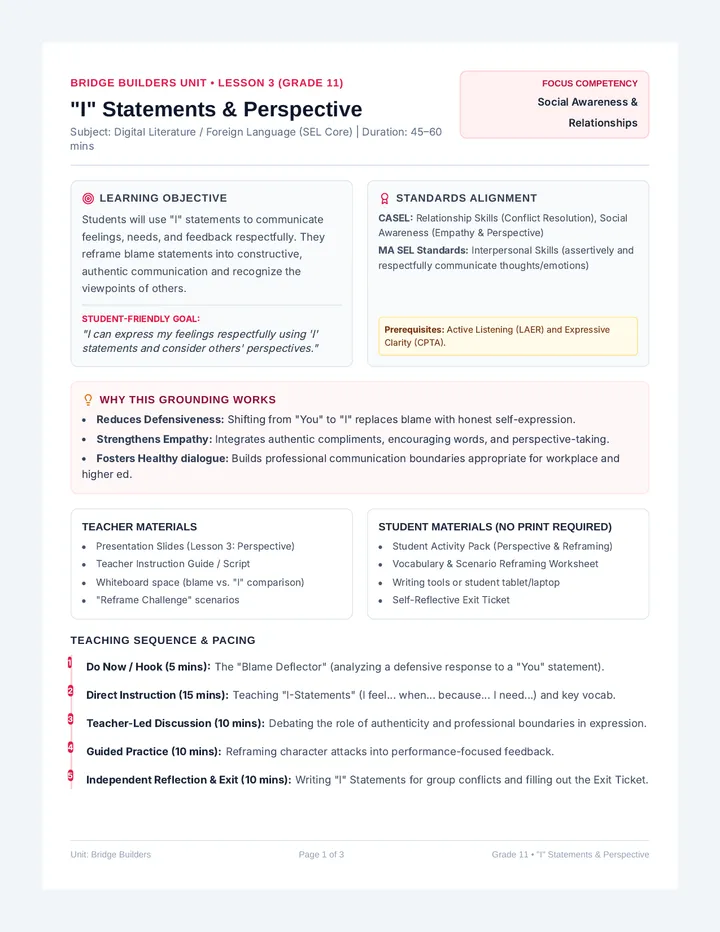 BRIDGE BUILDERS UNIT • LESSON 3 (GRADE 11)

"I" Statements & Perspective

Subject: Digital Literature / Foreign Language (SEL Core) | Duration: 45–60 mins

FOCUS COMPETENCY
Social Awareness & Relationships

LEARNING OBJECTIVE

Students will use "I" statements to communicate feelings, needs, and feedback respectfully. They reframe blame statements into constructive, authentic communication and recognize the viewpoints of others.

STUDENT-FRIENDLY GOAL:
"I can express my feelings respectfully using 'I' statements and consider others' perspectives."

STANDARDS ALIGNMENT

CASEL: Relationship Skills (Conflict Resolution), Social Awareness (Empathy & Perspective)

MA SEL Standards: Interpersonal Skills (assertively and respectfully communicate thoughts/emotions)

Prerequisites: Active Listening (LAER) and Expressive Clarity (CPTA).

WHY THIS GROUNDING WORKS

• Reduces Defensiveness: Shifting from "You" to "I" replaces blame with honest self-expression.
• Strengthens Empathy: Integrates authentic compliments, encouraging words, and perspective-taking.
• Fosters Healthy dialogue: Builds professional communication boundaries appropriate for workplace and higher ed.

TEACHER MATERIALS

• Presentation Slides (Lesson 3: Perspective)
• Teacher Instruction Guide / Script
• Whiteboard space (blame vs. "I" comparison)
• "Reframe Challenge" scenarios

STUDENT MATERIALS (NO PRINT REQUIRED)

• Student Activity Pack (Perspective & Reframing)
• Vocabulary & Scenario Reframing Worksheet
• Writing tools or student tablet/laptop
• Self-Reflective Exit Ticket

TEACHING SEQUENCE & PACING

1 Do Now / Hook (5 mins): The "Blame Deflector" (analyzing a defensive response to a "You" statement).

2 Direct Instruction (15 mins): Teaching "I-Statements" (I feel... when... because... I need...) and key vocab.

3 Teacher-Led Discussion (10 mins): Debating the role of authenticity and professional boundaries in expression.

4 Guided Practice (10 mins): Reframing character attacks into performance-focused feedback.

5 Independent Reflection & Exit (10 mins): Writing "I" Statements for group conflicts and filling out the Exit Ticket.

Unit: Bridge Builders Page 1 of 3 Grade 11 • "I" Statements & Perspective